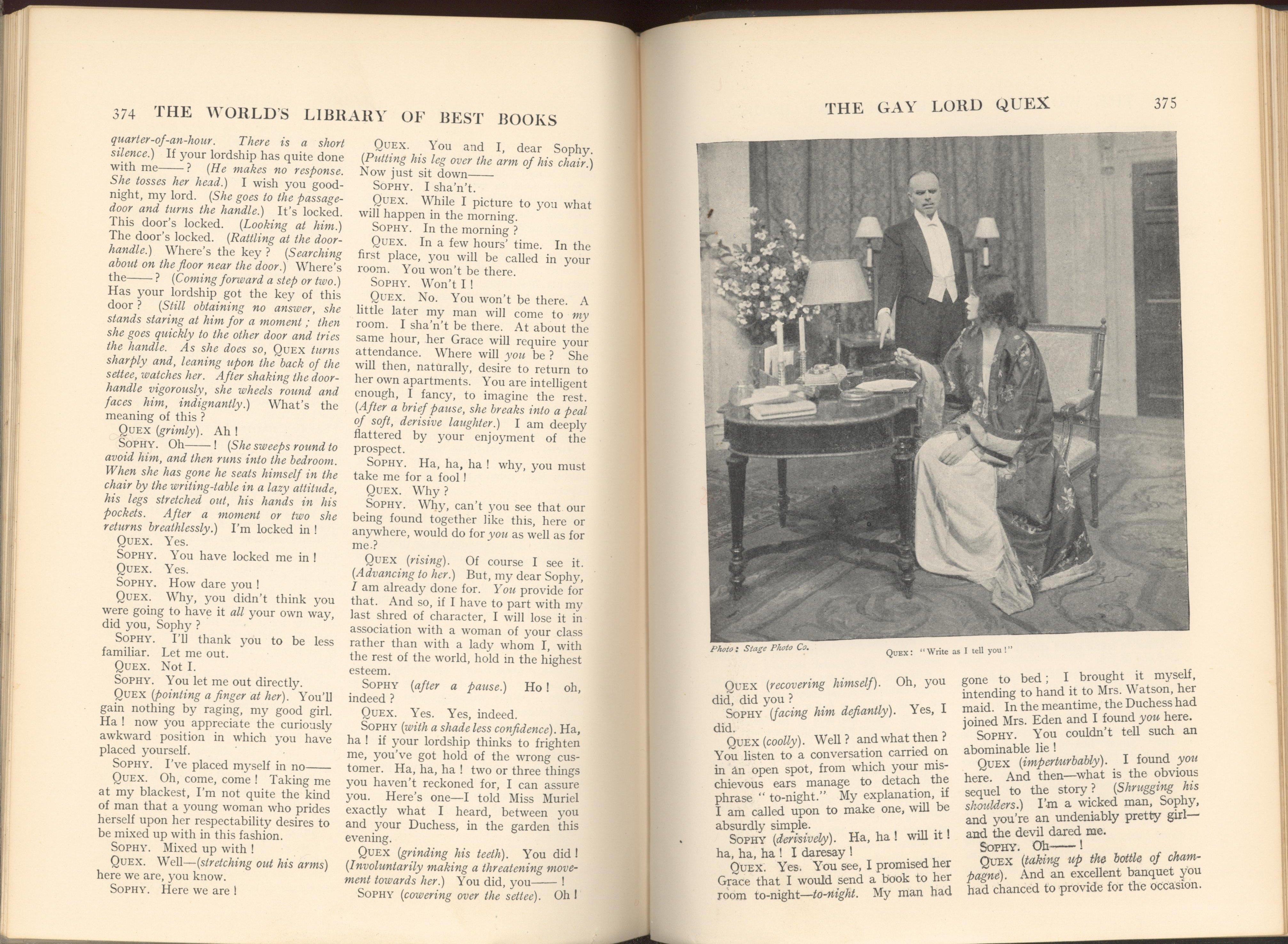 374 THE WORLD'S LIBRARY OF BEST BOOKS

quarter-of-an-hour. There is a short silence.) If your lordship has quite done with me——? (He makes no response. She tosses her head.) I wish you good-night, my lord. (She goes to the passage-door and turns the handle.) It's locked. This door's locked. (Looking at him.) The door's locked. (Rattling at the door-handle.) Where's the key? (Searching about on the floor near the door.) Where's the——? (Coming forward a step or two.) Has your lordship got the key of this door? (Still obtaining no answer, she stands staring at him for a moment; then she goes quickly to the other door and tries the handle. As she does so, QUEX turns sharply and, leaning upon the back of the settee, watches her. After shaking the door-handle vigorously, she wheels round and faces him, indignantly.) What's the meaning of this?

QUEX (grimly). Ah!

SOPHY. Oh——! (She sweeps round to avoid him, and then runs into the bedroom. When she has gone he seats himself in the chair by the writing-table in a lazy attitude, his legs stretched out, his hands in his pockets. After a moment or two she returns breathlessly.) I'm locked in!

QUEX. Yes.

SOPHY. You have locked me in!

QUEX. Yes.

SOPHY. How dare you!

QUEX. Why, you didn't think you were going to have it all your own way, did you, Sophy?

SOPHY. I'll thank you to be less familiar. Let me out.

QUEX. Not I.

SOPHY. You let me out directly.

QUEX (pointing a finger at her). You'll gain nothing by raging, my good girl. Ha! now you appreciate the curiously awkward position in which you have placed yourself.

SOPHY. I've placed myself in no——

QUEX. Oh, come, come! Taking me at my blackest, I'm not quite the kind of man that a young woman who prides herself upon her respectability desires to be mixed up with in this fashion.

SOPHY. Mixed up with!

QUEX. Well—(stretching out his arms) here we are, you know.

SOPHY. Here we are!

QUEX. You and I, dear Sophy. (Putting his leg over the arm of his chair.) Now just sit down——

SOPHY. I sha'n't.

QUEX. While I picture to you what will happen in the morning.

SOPHY. In the morning?

QUEX. In a few hours' time. In the first place, you will be called in your room. You won't be there.

SOPHY. Won't I!

QUEX. No. You won't be there. A little later my man will come to my room. I sha'n't be there. At about the same hour, her Grace will require your attendance. Where will you be? She will then, naturally, desire to return to her own apartments. You are intelligent enough, I fancy, to imagine the rest. (After a brief pause, she breaks into a peal of soft, derisive laughter.) I am deeply flattered by your enjoyment of the prospect.

SOPHY. Ha, ha, ha! why, you must take me for a fool!

QUEX. Why?

SOPHY. Why, can't you see that our being found together like this, here or anywhere, would do for you as well as for me?

QUEX (rising). Of course I see it. (Advancing to her.) But, my dear Sophy, I am already done for. You provide for that. And so, if I have to part with my last shred of character, I will lose it in association with a woman of your class rather than with a lady whom I, with the rest of the world, hold in the highest esteem.

SOPHY (after a pause.) Ho! oh, indeed?

QUEX. Yes. Yes, indeed.

SOPHY (with a shade less confidence). Ha, ha! if your lordship thinks to frighten me, you've got hold of the wrong customer. Ha, ha, ha! two or three things you haven't reckoned for, I can assure you. Here's one—I told Miss Muriel exactly what I heard, between you and your Duchess, in the garden this evening.

QUEX (grinding his teeth). You did! (Involuntarily making a threatening movement towards her.) You did, you——!

SOPHY (cowering over the settee). Oh!

THE GAY LORD QUEX 375

Photo: Stage Photo Co.

QUEX: "Write as I tell you!"

QUEX (recovering himself). Oh, you did, did you?

SOPHY (facing him defiantly). Yes, I did.

QUEX (coolly). Well? and what then? You listen to a conversation carried on in an open spot, from which your mischievous ears manage to detach the phrase "to-night." My explanation, if I am called upon to make one, will be absurdly simple.

SOPHY (derisively). Ha, ha! will it! ha, ha, ha! I daresay!

QUEX. Yes. You see, I promised her Grace that I would send a book to her room to-night—to-night. My man had gone to bed; I brought it myself, intending to hand it to Mrs. Watson, her maid. In the meantime, the Duchess had joined Mrs. Eden and I found you here.

SOPHY. You couldn't tell such an abominable lie!

QUEX (imperturbably). I found you here. And then—what is the obvious sequel to the story? (Shrugging his shoulders.) I'm a wicked man, Sophy, and you're an undeniably pretty girl—and the devil dared me.

SOPHY. Oh——!

QUEX (taking up the bottle of champagne). And an excellent banquet you had chanced to provide for the occasion.